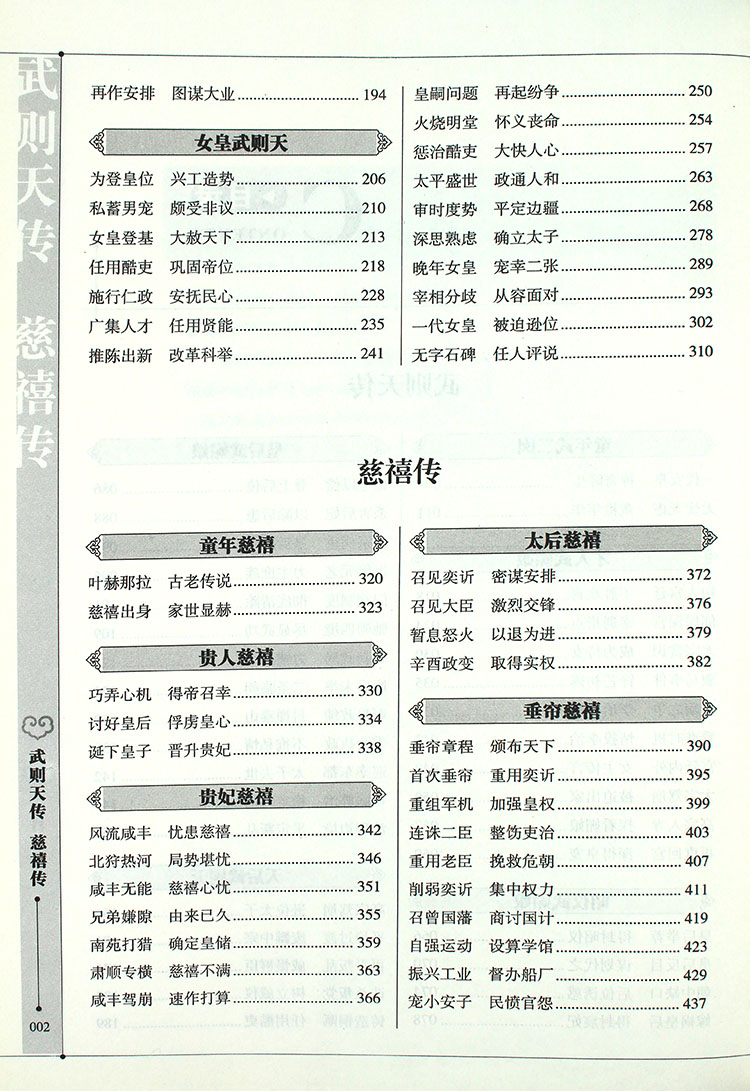 武则天传 慈禧传

再作安排　图谋大业 ........ 194

女皇武则天

为登皇位　兴工造势 ........ 206
私蓄男宠　颇受非议 ........ 210
女皇登基　大赦天下 ........ 213
任用酷吏　巩固帝位 ........ 218
施行仁政　安抚民心 ........ 228
广集人才　任用贤能 ........ 235
推陈出新　改革科举 ........ 241

皇嗣问题　再起纷争 ........ 250
火烧明堂　怀义丧命 ........ 254
惩治酷吏　大快人心 ........ 257
太平盛世　政通人和 ........ 263
审时度势　平定边疆 ........ 268
深思熟虑　确立太子 ........ 278
晚年女皇　宠幸二张 ........ 289
宰相分歧　从容面对 ........ 293
一代女皇　被迫逊位 ........ 302
无字石碑　任人评说 ........ 310

慈禧传

童年慈禧

叶赫那拉　古老传说 ........ 320
慈禧出身　家世显赫 ........ 323

贵人慈禧

巧弄心机　得帝召幸 ........ 330
讨好皇后　俘虏皇心 ........ 334
诞下皇子　晋升贵妃 ........ 338

贵妃慈禧

风流咸丰　忧患慈禧 ........ 342
北狩热河　局势堪忧 ........ 346
咸丰无能　慈禧心忧 ........ 351
兄弟嫌隙　由来已久 ........ 355
南苑打猎　确定皇储 ........ 359
肃顺专横　慈禧不满 ........ 363
咸丰驾崩　速作打算 ........ 366

太后慈禧

召见奕䜣　密谋安排 ........ 372
召见大臣　激烈交锋 ........ 376
暂息怒火　以退为进 ........ 379
辛酉政变　取得实权 ........ 382

垂帘慈禧

垂帘章程　颁布天下 ........ 390
首次垂帘　重用奕䜣 ........ 395
重组军机　加强皇权 ........ 399
连诛二臣　整饬吏治 ........ 403
重用老臣　挽救危朝 ........ 407
削弱奕䜣　集中权力 ........ 411
召曾国藩　商讨国计 ........ 419
自强运动　设算学馆 ........ 423
振兴工业　督办船厂 ........ 429
宠小安子　民愤官怨 ........ 437

武则天传　慈禧传

002